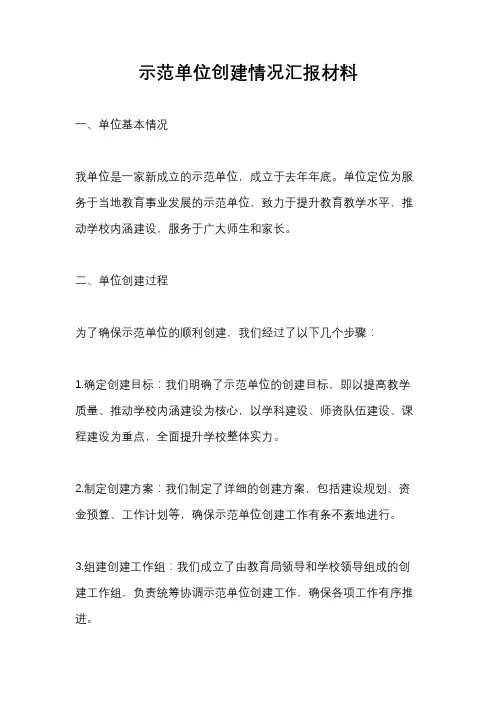 示范单位创建情况汇报材料

一、单位基本情况

我单位是一家新成立的示范单位，成立于去年年底。单位定位为服务于当地教育事业发展的示范单位，致力于提升教育教学水平，推动学校内涵建设，服务于广大师生和家长。

二、单位创建过程

为了确保示范单位的顺利创建，我们经过了以下几个步骤：

1.确定创建目标：我们明确了示范单位的创建目标，即以提高教学质量、推动学校内涵建设为核心，以学科建设、师资队伍建设、课程建设为重点，全面提升学校整体实力。

2.制定创建方案：我们制定了详细的创建方案，包括建设规划、资金预算、工作计划等，确保示范单位创建工作有条不紊地进行。

3.组建创建工作组：我们成立了由教育局领导和学校领导组成的创建工作组，负责统筹协调示范单位创建工作，确保各项工作有序推进。